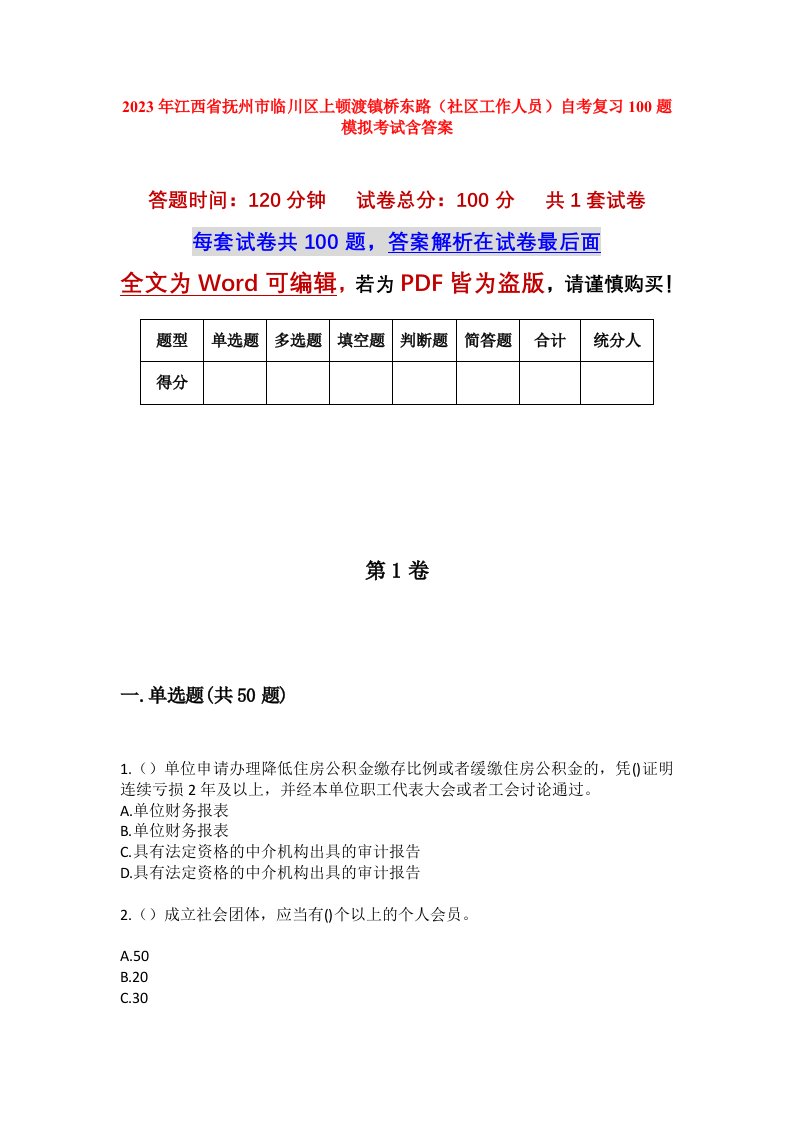 2023年江西省抚州市临川区上顿渡镇桥东路（社区工作人员）自考复习100题模拟考试含答案

答题时间：120分钟　试卷总分：100分　共1套试卷

每套试卷共100题，答案解析在试卷最后面

全文为Word可编辑，若为PDF皆为盗版，请谨慎购买！

| 题型 | 单选题 | 多选题 | 填空题 | 判断题 | 简答题 | 合计 | 统分人 |
|---|---|---|---|---|---|---|---|
| 得分 | | | | | | | |

第1卷

一.单选题(共50题)

1.（）单位申请办理降低住房公积金缴存比例或者缓缴住房公积金的，凭()证明连续亏损2年及以上，并经本单位职工代表大会或者工会讨论通过。
A.单位财务报表
B.单位财务报表
C.具有法定资格的中介机构出具的审计报告
D.具有法定资格的中介机构出具的审计报告

2.（）成立社会团体，应当有()个以上的个人会员。

A.50
B.20
C.30